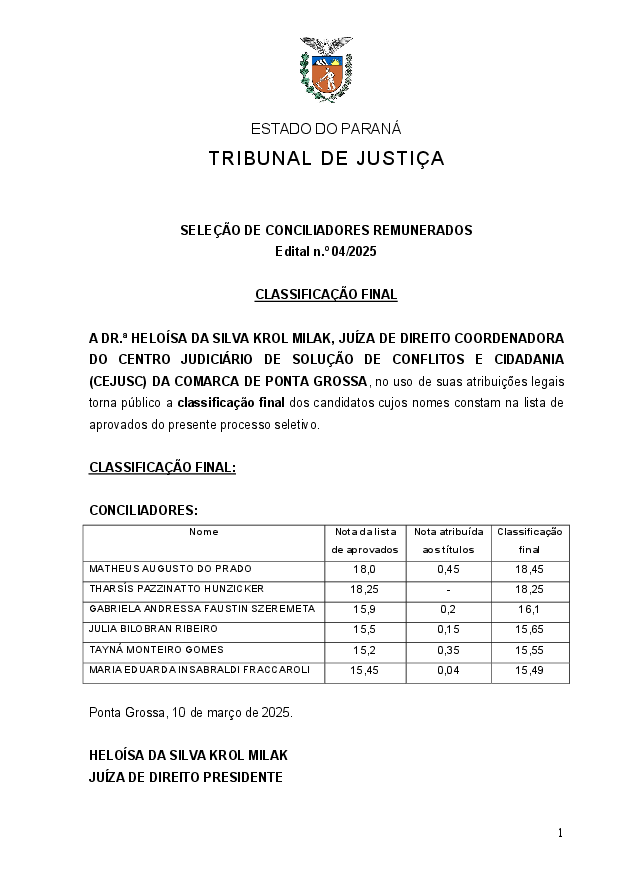 ESTADO DO PARANÁ

TRIBUNAL DE JUSTIÇA

SELEÇÃO DE CONCILIADORES REMUNERADOS
Edital n.º 04/2025

CLASSIFICAÇÃO FINAL

A DR.ª HELOÍSA DA SILVA KROL MILAK, JUÍZA DE DIREITO COORDENADORA DO CENTRO JUDICIÁRIO DE SOLUÇÃO DE CONFLITOS E CIDADANIA (CEJUSC) DA COMARCA DE PONTA GROSSA, no uso de suas atribuições legais torna público a classificação final dos candidatos cujos nomes constam na lista de aprovados do presente processo seletivo.

CLASSIFICAÇÃO FINAL:

CONCILIADORES:

| Nome | Nota da lista de aprovados | Nota atribuída aos títulos | Classificação final |
|---|---|---|---|
| MATHEUS AUGUSTO DO PRADO | 18,0 | 0,45 | 18,45 |
| THARSÍS PAZZINATTO HUNZICKER | 18,25 | - | 18,25 |
| GABRIELA ANDRESSA FAUSTIN SZEREMETA | 15,9 | 0,2 | 16,1 |
| JULIA BILOBRAN RIBEIRO | 15,5 | 0,15 | 15,65 |
| TAYNÁ MONTEIRO GOMES | 15,2 | 0,35 | 15,55 |
| MARIA EDUARDA INSABRALDI FRACCAROLI | 15,45 | 0,04 | 15,49 |

Ponta Grossa, 10 de março de 2025.

HELOÍSA DA SILVA KROL MILAK
JUÍZA DE DIREITO PRESIDENTE

1